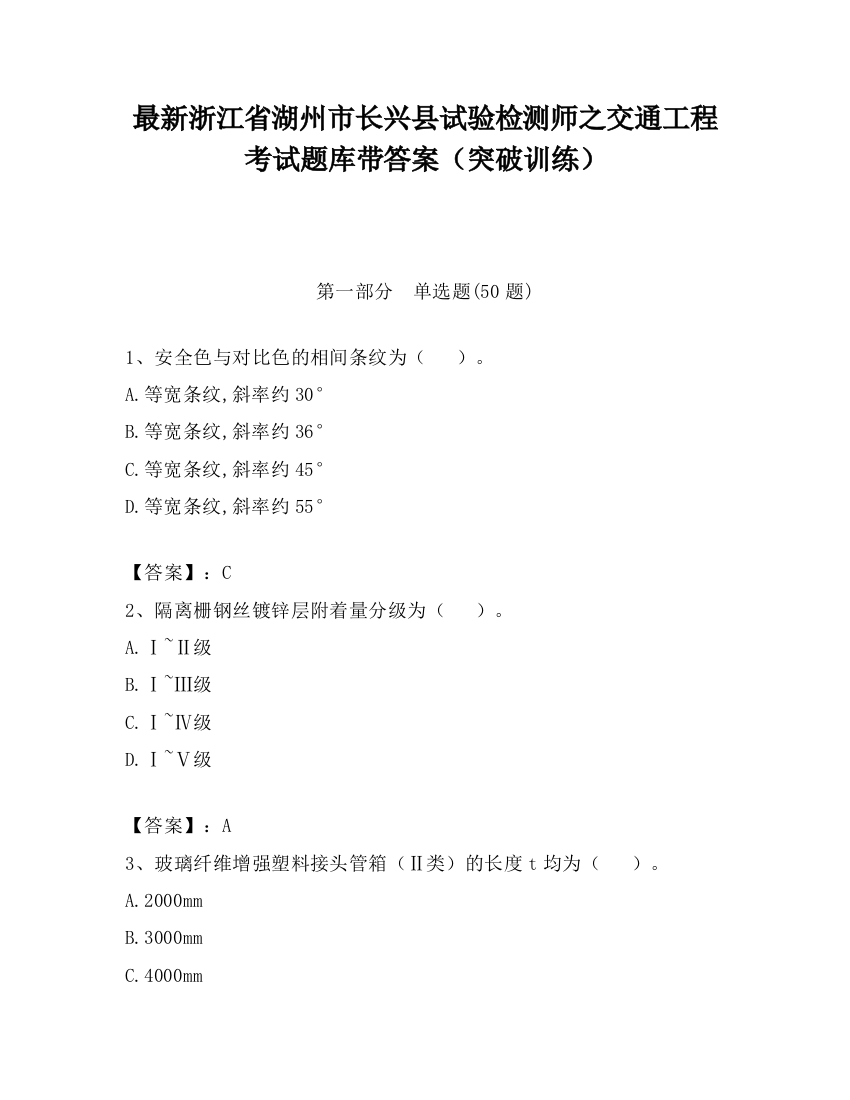 最新浙江省湖州市长兴县试验检测师之交通工程考试题库带答案（突破训练）

第一部分　单选题(50 题)

1、安全色与对比色的相间条纹为（　　）。

A.等宽条纹,斜率约 30°

B.等宽条纹,斜率约 36°

C.等宽条纹,斜率约 45°

D.等宽条纹,斜率约 55°

【答案】：C

2、隔离栅钢丝镀锌层附着量分级为（　　）。

A. Ⅰ~Ⅱ级

B. Ⅰ~Ⅲ级

C. Ⅰ~Ⅳ级

D. Ⅰ~Ⅴ级

【答案】：A

3、玻璃纤维增强塑料接头管箱（Ⅱ类）的长度 t 均为（　　）。

A.2000mm

B.3000mm

C.4000mm